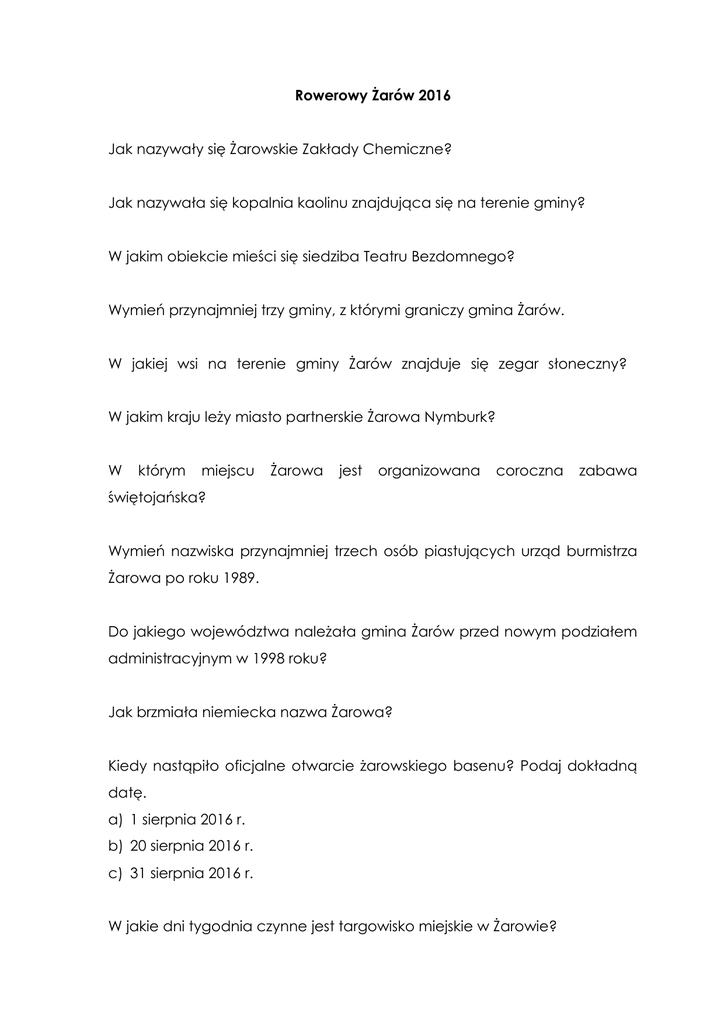 Rowerowy Żarów 2016

Jak nazywały się Żarowskie Zakłady Chemiczne?

Jak nazywała się kopalnia kaolinu znajdująca się na terenie gminy?

W jakim obiekcie mieści się siedziba Teatru Bezdomnego?

Wymień przynajmniej trzy gminy, z którymi graniczy gmina Żarów.

W jakiej wsi na terenie gminy Żarów znajduje się zegar słoneczny?

W jakim kraju leży miasto partnerskie Żarowa Nymburk?

W którym miejscu Żarowa jest organizowana coroczna zabawa świętojańska?

Wymień nazwiska przynajmniej trzech osób piastujących urząd burmistrza Żarowa po roku 1989.

Do jakiego województwa należała gmina Żarów przed nowym podziałem administracyjnym w 1998 roku?

Jak brzmiała niemiecka nazwa Żarowa?

Kiedy nastąpiło oficjalne otwarcie żarowskiego basenu? Podaj dokładną datę.
a) 1 sierpnia 2016 r.
b) 20 sierpnia 2016 r.
c) 31 sierpnia 2016 r.

W jakie dni tygodnia czynne jest targowisko miejskie w Żarowie?